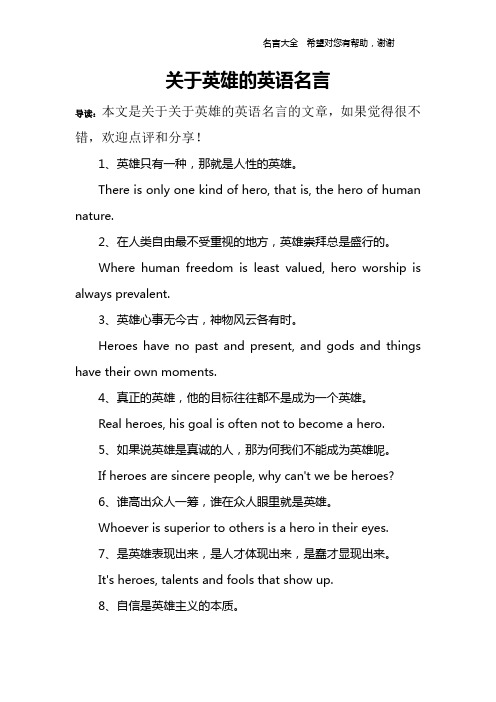 名言大全　希望对您有帮助，谢谢

关于英雄的英语名言

导读：本文是关于关于英雄的英语名言的文章，如果觉得很不错，欢迎点评和分享！

1、英雄只有一种，那就是人性的英雄。

There is only one kind of hero, that is, the hero of human nature.

2、在人类自由最不受重视的地方，英雄崇拜总是盛行的。

Where human freedom is least valued, hero worship is always prevalent.

3、英雄心事无今古，神物风云各有时。

Heroes have no past and present, and gods and things have their own moments.

4、真正的英雄，他的目标往往都不是成为一个英雄。

Real heroes, his goal is often not to become a hero.

5、如果说英雄是真诚的人，那为何我们不能成为英雄呢。

If heroes are sincere people, why can't we be heroes?

6、谁高出众人一筹，谁在众人眼里就是英雄。

Whoever is superior to others is a hero in their eyes.

7、是英雄表现出来，是人才体现出来，是蠢才显现出来。

It's heroes, talents and fools that show up.

8、自信是英雄主义的本质。